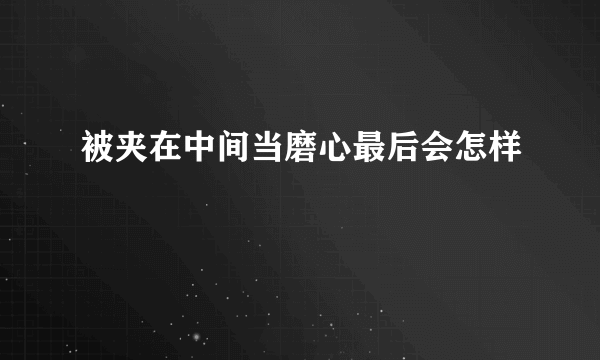 被夹在中间当磨心最后会怎样